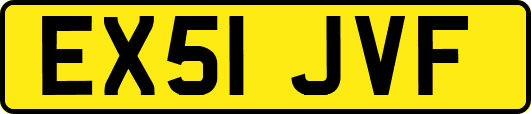 EX51 JVF